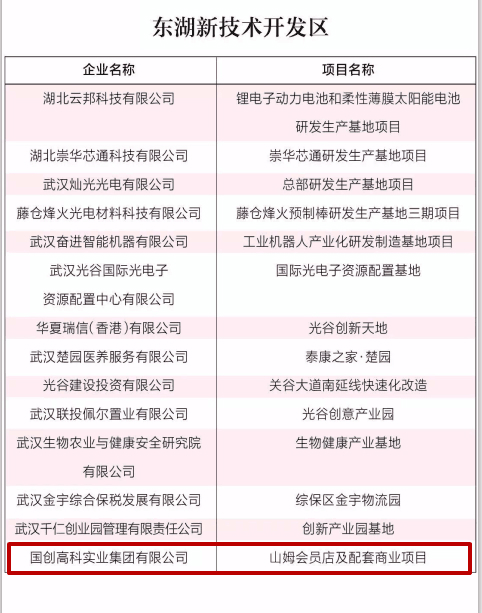 东湖新技术开发区

| 企业名称 | 项目名称 |
|---|---|
| 湖北云邦科技有限公司 | 锂电子动力电池和柔性薄膜太阳能电池研发生产基地项目 |
| 湖北崇华芯通科技有限公司 | 崇华芯通研发生产基地项目 |
| 武汉灿光光电有限公司 | 总部研发生产基地项目 |
| 藤仓烽火光电材料科技有限公司 | 藤仓烽火预制棒研发生产基地三期项目 |
| 武汉奋进智能机器有限公司 | 工业机器人产业化研发制造基地项目 |
| 武汉光谷国际光电子资源配置中心有限公司 | 国际光电子资源配置基地 |
| 华夏瑞信(香港)有限公司 | 光谷创新天地 |
| 武汉楚园医养服务有限公司 | 泰康之家·楚园 |
| 光谷建设投资有限公司 | 关谷大道南延线快速化改造 |
| 武汉联投佩尔置业有限公司 | 光谷创意产业园 |
| 武汉生物农业与健康安全研究院有限公司 | 生物健康产业基地 |
| 武汉金宇综合保税发展有限公司 | 综保区金宇物流园 |
| 武汉千仁创业园管理有限责任公司 | 创新产业园基地 |
| 国创高科实业集团有限公司 | 山姆会员店及配套商业项目 |